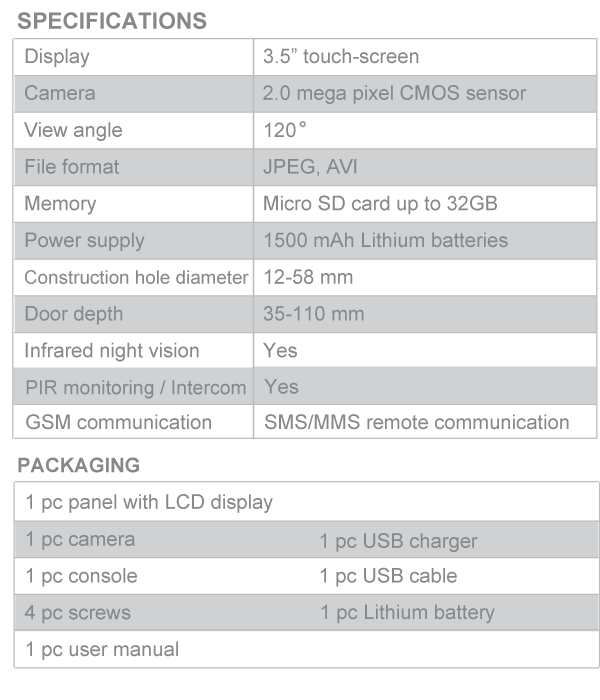 SPECIFICATIONS

| Display | 3.5” touch-screen |
|---|---|
| Camera | 2.0 mega pixel CMOS sensor |
| View angle | 120° |
| File format | JPEG, AVI |
| Memory | Micro SD card up to 32GB |
| Power supply | 1500 mAh Lithium batteries |
| Construction hole diameter | 12-58 mm |
| Door depth | 35-110 mm |
| Infrared night vision | Yes |
| PIR monitoring / Intercom | Yes |
| GSM communication | SMS/MMS remote communication |

PACKAGING

| 1 pc panel with LCD display | |
|---|---|
| 1 pc camera | 1 pc USB charger |
| 1 pc console | 1 pc USB cable |
| 4 pc screws | 1 pc Lithium battery |
| 1 pc user manual | |